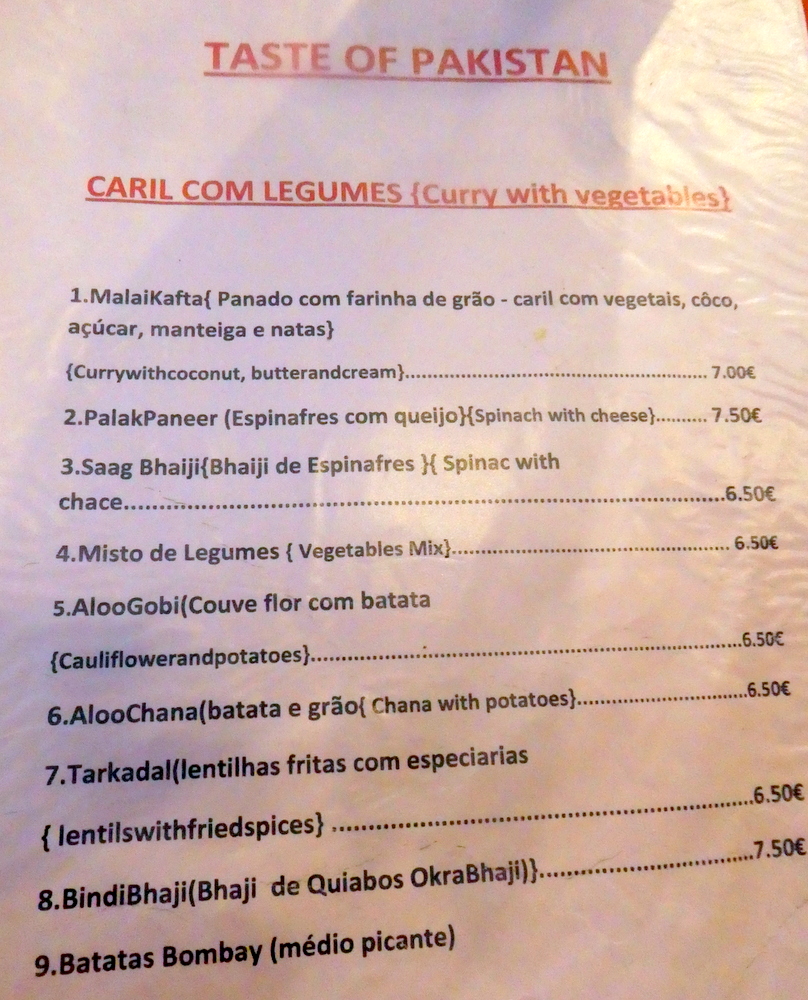 TASTE OF PAKISTAN

CARIL COM LEGUMES {Curry with vegetables}

1.MalaiKafta{ Panado com farinha de grão - caril com vegetais, côco, açúcar, manteiga e natas}

{Currywithcoconut, butterandcream} 7.00€

2.PalakPaneer (Espinafres com queijo){Spinach with cheese} 7.50€

3.Saag Bhaiji{Bhaiji de Espinafres }{ Spinac with chace 6.50€

4.Misto de Legumes { Vegetables Mix} 6.50€

5.AlooGobi(Couve flor com batata {Cauliflowerandpotatoes} 6.50€

6.AlooChana(batata e grão{ Chana with potatoes} 6.50€

7.Tarkadal(lentilhas fritas com especiarias { lentilswithfriedspices} 6.50€

8.BindiBhaji(Bhaji de Quiabos OkraBhaji)} 7.50€

9.Batatas Bombay (médio picante)